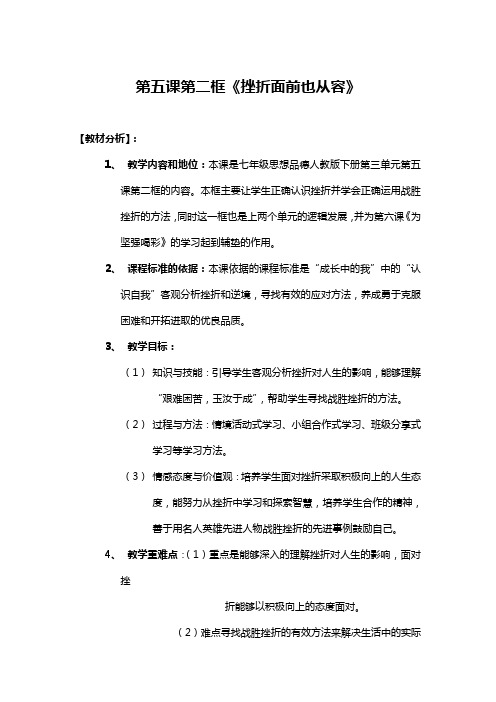 第五课第二框《挫折面前也从容》

【教材分析】：

1、 教学内容和地位：本课是七年级思想品德人教版下册第三单元第五课第二框的内容。本框主要让学生正确认识挫折并学会正确运用战胜挫折的方法，同时这一框也是上两个单元的逻辑发展，并为第六课《为坚强喝彩》的学习起到铺垫的作用。

2、 课程标准的依据：本课依据的课程标准是"成长中的我"中的"认识自我"客观分析挫折和逆境，寻找有效的应对方法，养成勇于克服困难和开拓进取的优良品质。

3、 教学目标：

（1） 知识与技能：引导学生客观分析挫折对人生的影响，能够理解"艰难困苦，玉汝于成"，帮助学生寻找战胜挫折的方法。

（2） 过程与方法：情境活动式学习、小组合作式学习、班级分享式学习等学习方法。

（3） 情感态度与价值观：培养学生面对挫折采取积极向上的人生态度，能努力从挫折中学习和探索智慧，培养学生合作的精神，善于用名人英雄先进人物战胜挫折的先进事例鼓励自己。

4、 教学重难点：（1）重点是能够深入的理解挫折对人生的影响，面对挫

折能够以积极向上的态度面对。

（2）难点寻找战胜挫折的有效方法来解决生活中的实际